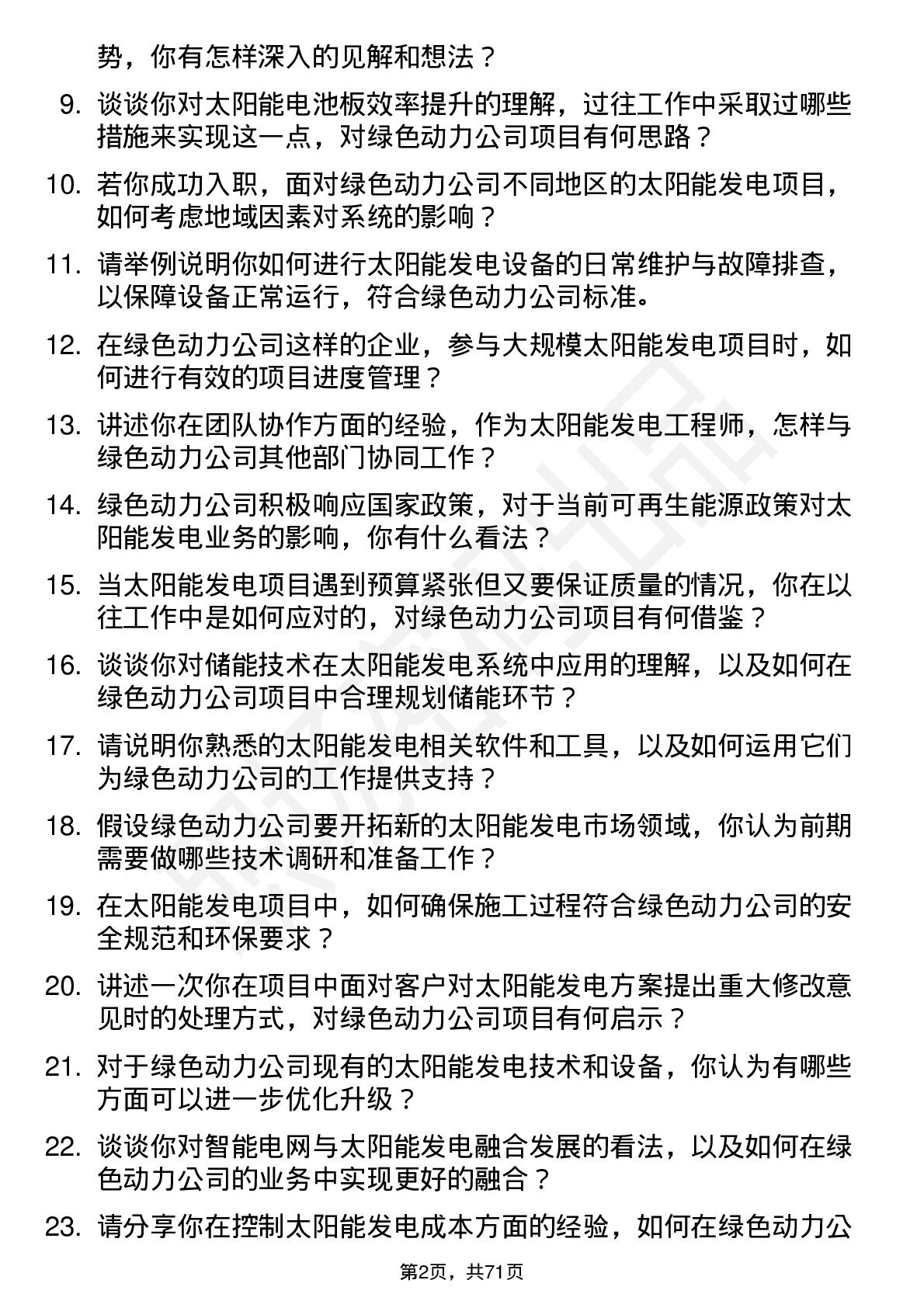 势，你有怎样深入的见解和想法？

9. 谈谈你对太阳能电池板效率提升的理解，过往工作中采取过哪些措施来实现这一点，对绿色动力公司项目有何思路？

10. 若你成功入职，面对绿色动力公司不同地区的太阳能发电项目，如何考虑地域因素对系统的影响？

11. 请举例说明你如何进行太阳能发电设备的日常维护与故障排查，以保障设备正常运行，符合绿色动力公司标准。

12. 在绿色动力公司这样的企业，参与大规模太阳能发电项目时，如何进行有效的项目进度管理？

13. 讲述你在团队协作方面的经验，作为太阳能发电工程师，怎样与绿色动力公司其他部门协同工作？

14. 绿色动力公司积极响应国家政策，对于当前可再生能源政策对太阳能发电业务的影响，你有什么看法？

15. 当太阳能发电项目遇到预算紧张但又要保证质量的情况，你在以往工作中是如何应对的，对绿色动力公司项目有何借鉴？

16. 谈谈你对储能技术在太阳能发电系统中应用的理解，以及如何在绿色动力公司项目中合理规划储能环节？

17. 请说明你熟悉的太阳能发电相关软件和工具，以及如何运用它们为绿色动力公司的工作提供支持？

18. 假设绿色动力公司要开拓新的太阳能发电市场领域，你认为前期需要做哪些技术调研和准备工作？

19. 在太阳能发电项目中，如何确保施工过程符合绿色动力公司的安全规范和环保要求？

20. 讲述一次你在项目中面对客户对太阳能发电方案提出重大修改意见时的处理方式，对绿色动力公司项目有何启示？

21. 对于绿色动力公司现有的太阳能发电技术和设备，你认为有哪些方面可以进一步优化升级？

22. 谈谈你对智能电网与太阳能发电融合发展的看法，以及如何在绿色动力公司的业务中实现更好的融合？

23. 请分享你在控制太阳能发电成本方面的经验，如何在绿色动力公

第2页，共71页